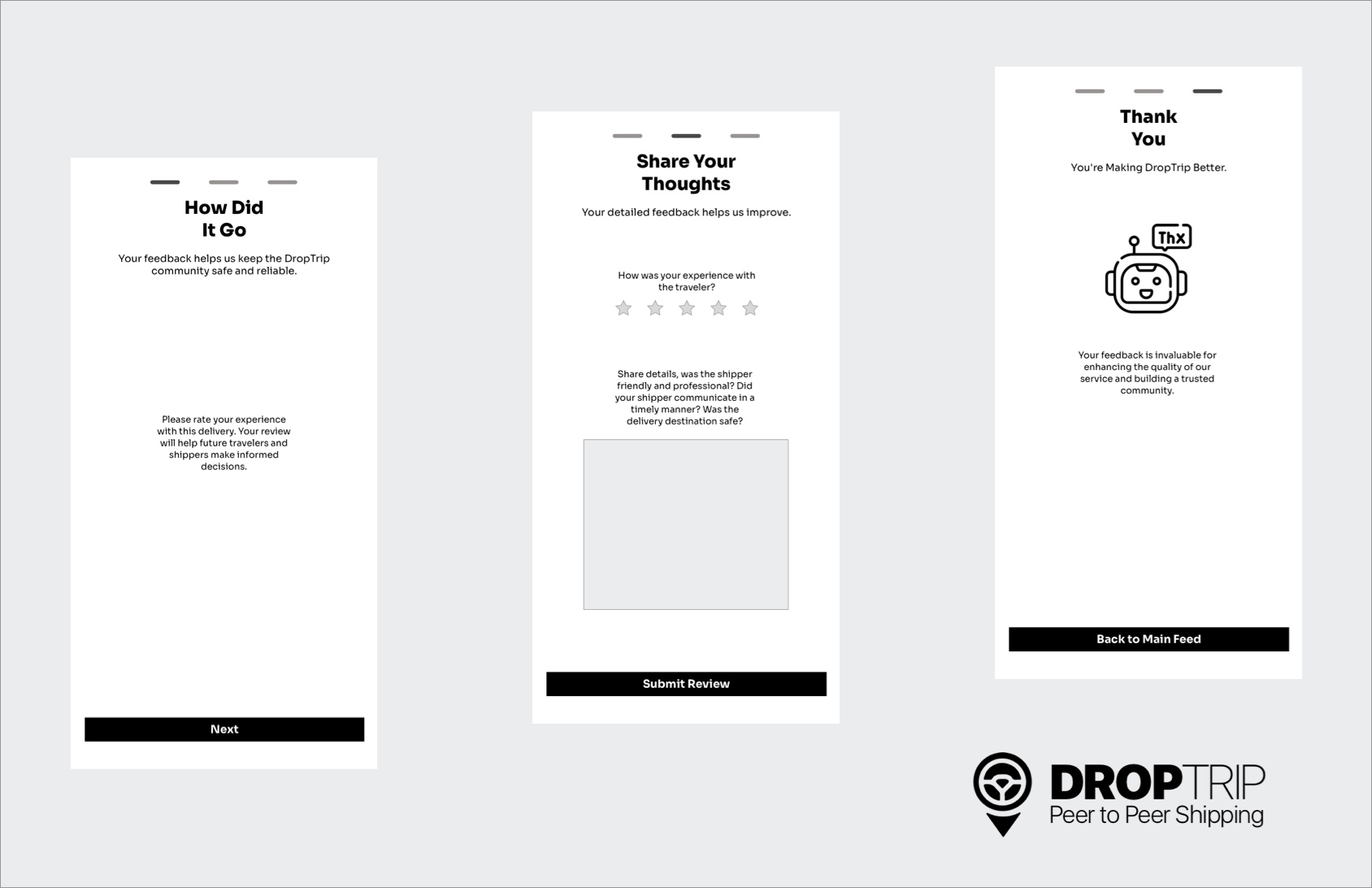 How Did
It Go

Your feedback helps us keep the DropTrip community safe and reliable.

Please rate your experience with this delivery. Your review will help future travelers and shippers make informed decisions.

Next

Share Your
Thoughts

Your detailed feedback helps us improve.

How was your experience with the traveler?

Share details, was the shipper friendly and professional? Did your shipper communicate in a timely manner? Was the delivery destination safe?

Submit Review

Thank
You

You're Making DropTrip Better.

Thx

Your feedback is invaluable for enhancing the quality of our service and building a trusted community.

Back to Main Feed

DROPTRIP
Peer to Peer Shipping